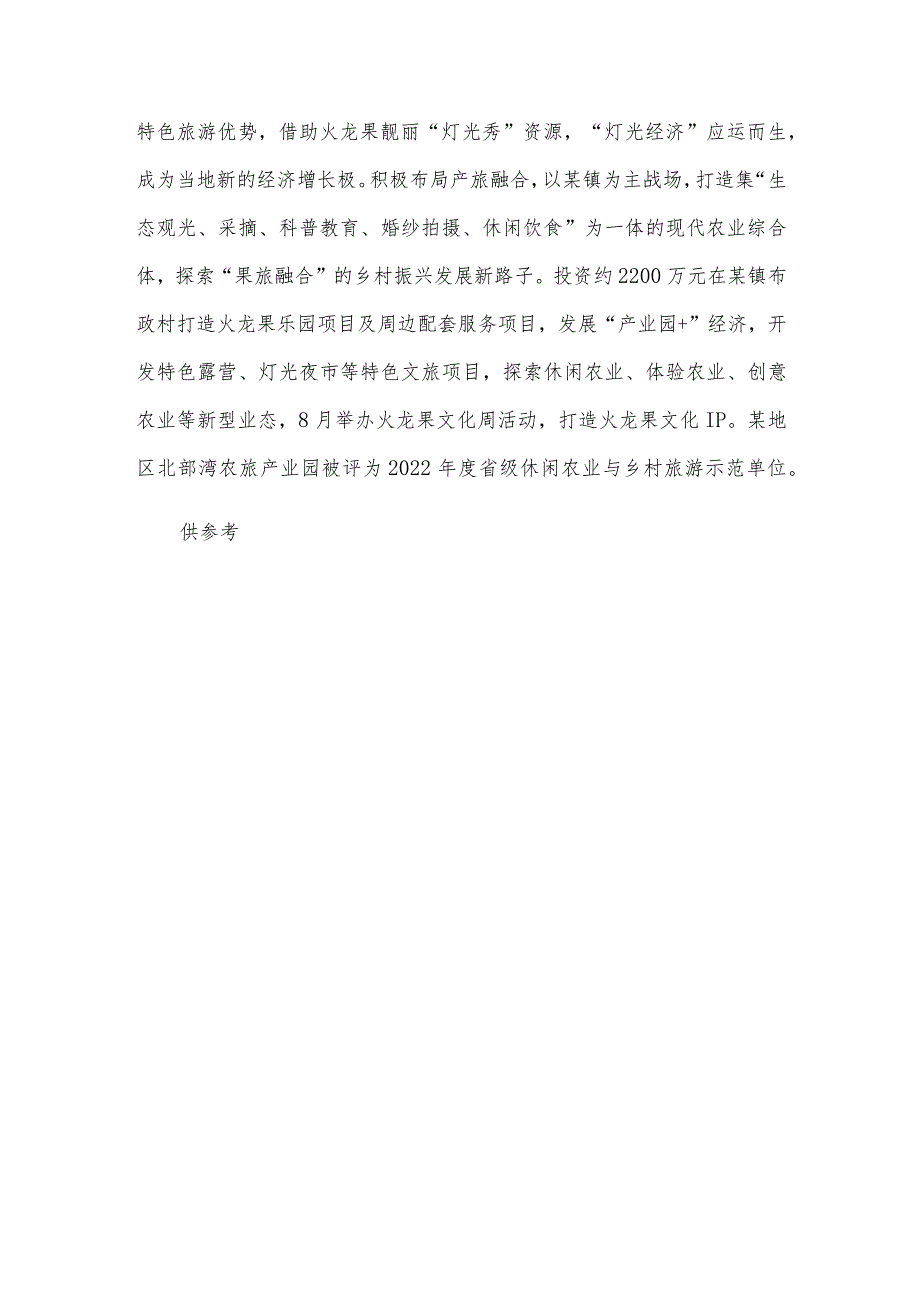 特色旅游优势，借助火龙果靓丽“灯光秀”资源，“灯光经济”应运而生，成为当地新的经济增长极。积极布局产旅融合，以某镇为主战场，打造集“生态观光、采摘、科普教育、婚纱拍摄、休闲饮食”为一体的现代农业综合体，探索“果旅融合”的乡村振兴发展新路子。投资约2200万元在某镇布政村打造火龙果乐园项目及周边配套服务项目，发展“产业园+”经济，开发特色露营、灯光夜市等特色文旅项目，探索休闲农业、体验农业、创意农业等新型业态，8月举办火龙果文化周活动，打造火龙果文化IP。某地区北部湾农旅产业园被评为2022年度省级休闲农业与乡村旅游示范单位。

供参考